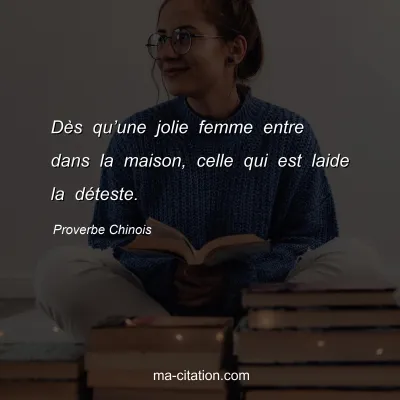 Dès qu’une jolie femme entre dans la maison, celle qui est laide la déteste.

Proverbe Chinois

ma-citation.com